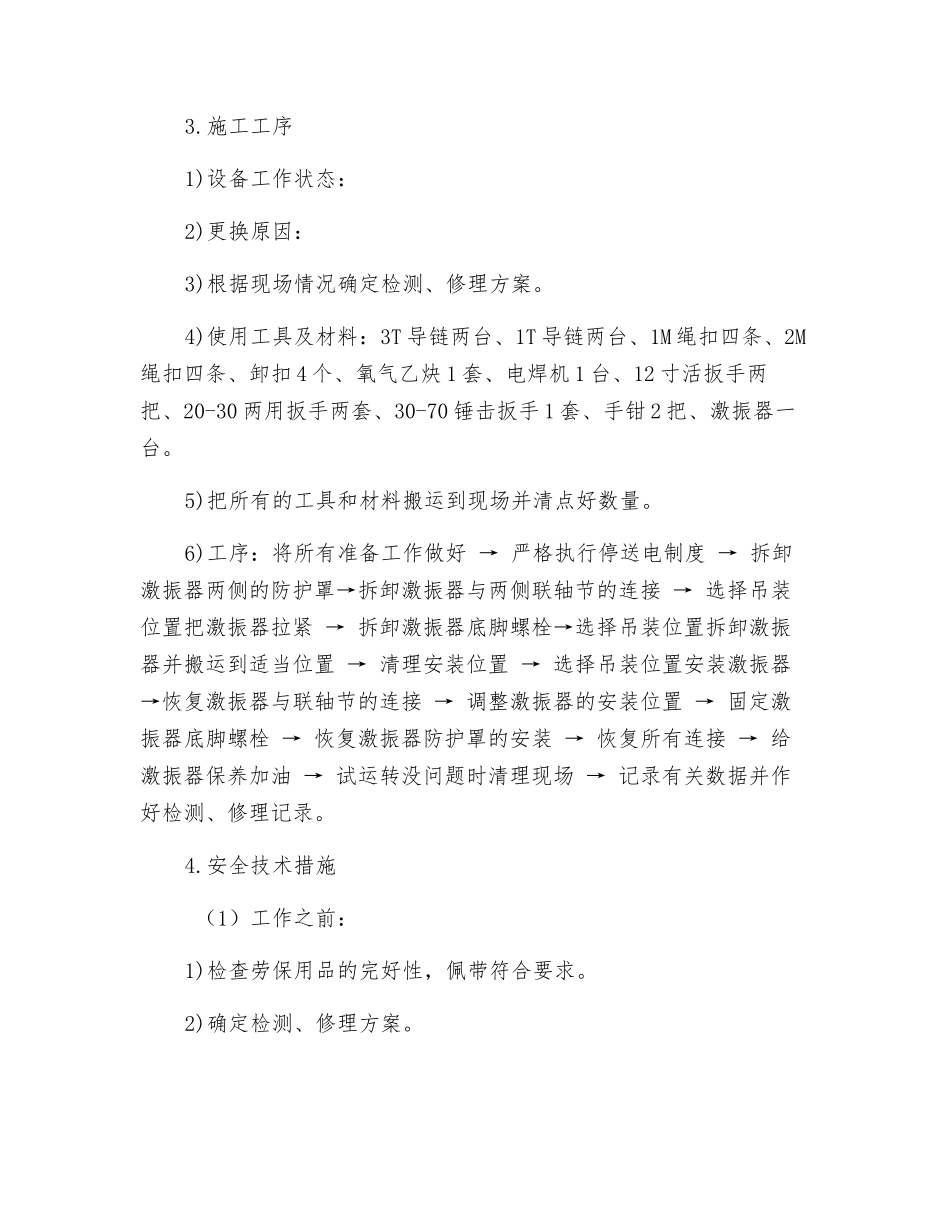 3.施工工序

1)设备工作状态：

2)更换原因：

3)根据现场情况确定检测、修理方案。

4)使用工具及材料：3T导链两台、1T导链两台、1M绳扣四条、2M绳扣四条、卸扣4个、氧气乙炔1套、电焊机1台、12寸活扳手两把、20-30两用扳手两套、30-70锤击扳手1套、手钳2把、激振器一台。

5)把所有的工具和材料搬运到现场并清点好数量。

6)工序：将所有准备工作做好 → 严格执行停送电制度 → 拆卸激振器两侧的防护罩→拆卸激振器与两侧联轴节的连接 → 选择吊装位置把激振器拉紧 → 拆卸激振器底脚螺栓→选择吊装位置拆卸激振器并搬运到适当位置 → 清理安装位置 → 选择吊装位置安装激振器→恢复激振器与联轴节的连接 → 调整激振器的安装位置 → 固定激振器底脚螺栓 → 恢复激振器防护罩的安装 → 恢复所有连接 → 给激振器保养加油 → 试运转没问题时清理现场 → 记录有关数据并作好检测、修理记录。

4.安全技术措施

（1）工作之前：

1)检查劳保用品的完好性，佩带符合要求。

2)确定检测、修理方案。